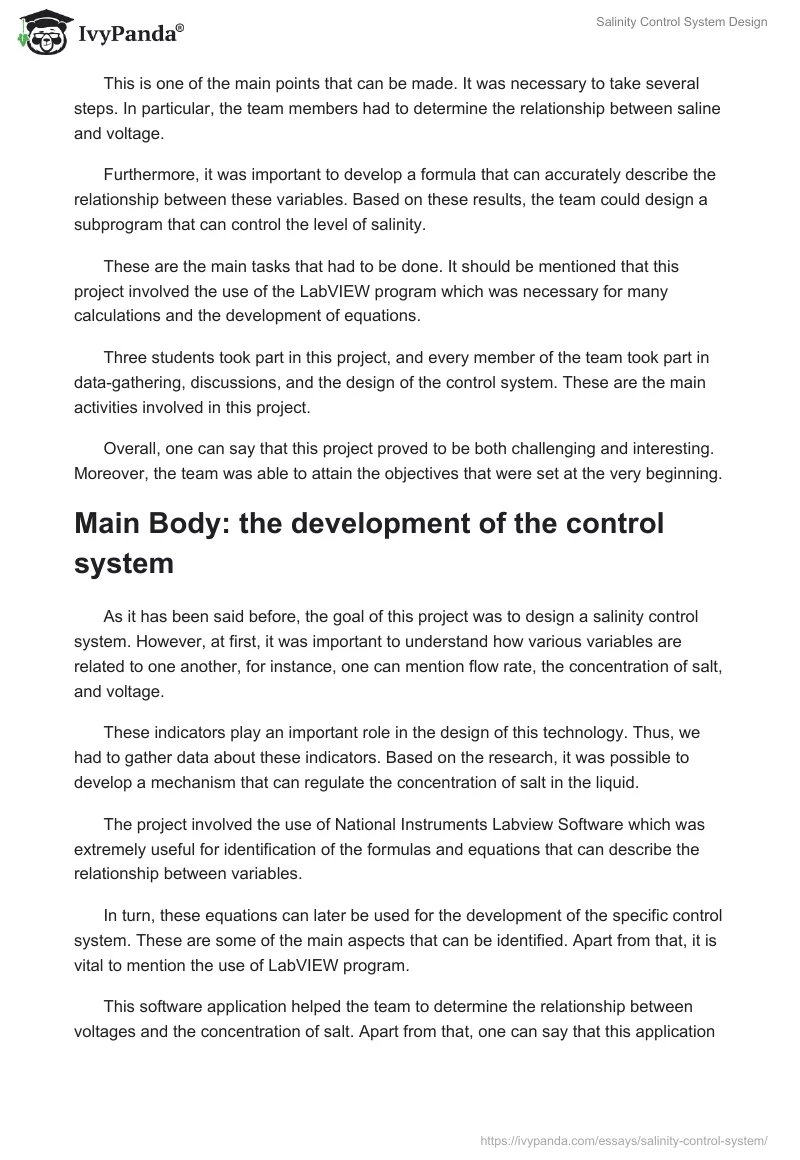 IvyPanda®

Salinity Control System Design

This is one of the main points that can be made. It was necessary to take several steps. In particular, the team members had to determine the relationship between saline and voltage.

Furthermore, it was important to develop a formula that can accurately describe the relationship between these variables. Based on these results, the team could design a subprogram that can control the level of salinity.

These are the main tasks that had to be done. It should be mentioned that this project involved the use of the LabVIEW program which was necessary for many calculations and the development of equations.

Three students took part in this project, and every member of the team took part in data-gathering, discussions, and the design of the control system. These are the main activities involved in this project.

Overall, one can say that this project proved to be both challenging and interesting. Moreover, the team was able to attain the objectives that were set at the very beginning.

Main Body: the development of the control system

As it has been said before, the goal of this project was to design a salinity control system. However, at first, it was important to understand how various variables are related to one another, for instance, one can mention flow rate, the concentration of salt, and voltage.

These indicators play an important role in the design of this technology. Thus, we had to gather data about these indicators. Based on the research, it was possible to develop a mechanism that can regulate the concentration of salt in the liquid.

The project involved the use of National Instruments Labview Software which was extremely useful for identification of the formulas and equations that can describe the relationship between variables.

In turn, these equations can later be used for the development of the specific control system. These are some of the main aspects that can be identified. Apart from that, it is vital to mention the use of LabVIEW program.

This software application helped the team to determine the relationship between voltages and the concentration of salt. Apart from that, one can say that this application

https://ivypanda.com/essays/salinity-control-system/